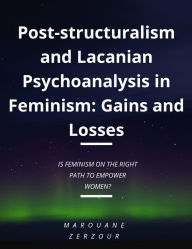 Post-structuralism and Lacanian Psychoanalysis in Feminism: Gains and Losses

IS FEMINISM ON THE RIGHT PATH TO EMPOWER WOMEN?

MAROUANE ZERZOUR